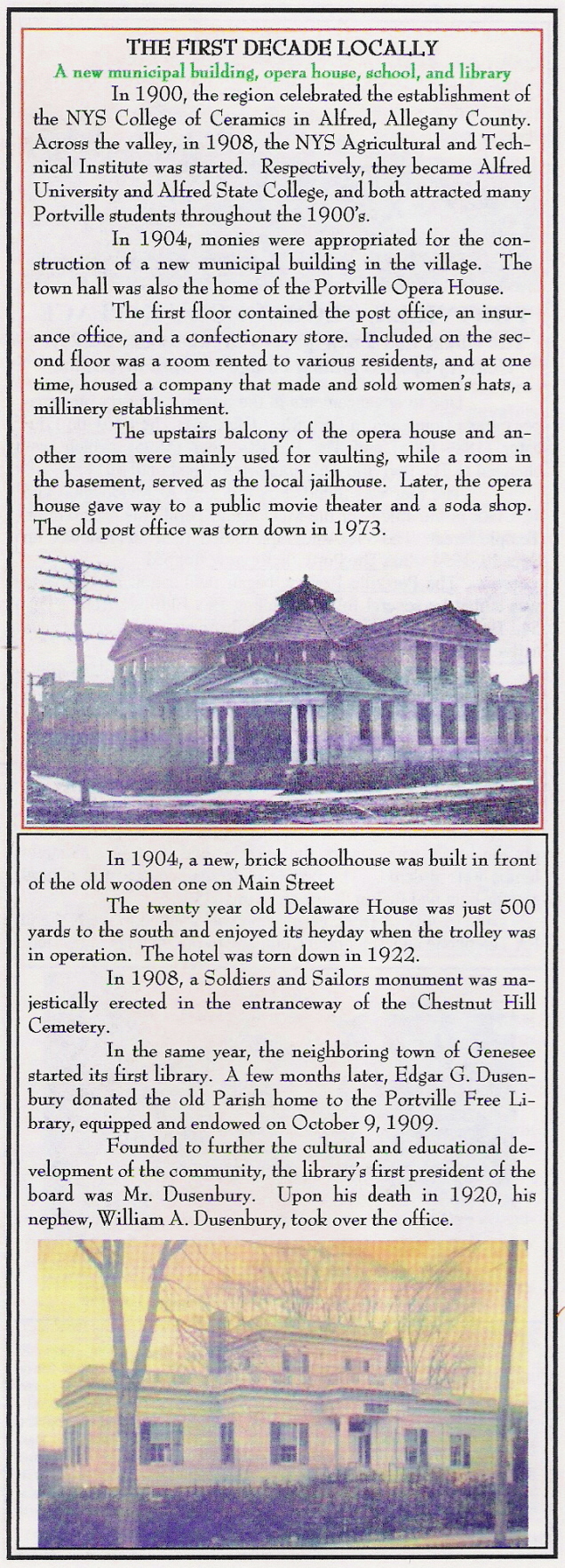 THE FIRST DECADE LOCALLY

A new municipal building, opera house, school, and library

In 1900, the region celebrated the establishment of the NYS College of Ceramics in Alfred, Allegany County. Across the valley, in 1908, the NYS Agricultural and Technical Institute was started. Respectively, they became Alfred University and Alfred State College, and both attracted many Portville students throughout the 1900's.

In 1904, monies were appropriated for the construction of a new municipal building in the village. The town hall was also the home of the Portville Opera House.

The first floor contained the post office, an insurance office, and a confectionary store. Included on the second floor was a room rented to various residents, and at one time, housed a company that made and sold women's hats, a millinery establishment.

The upstairs balcony of the opera house and another room were mainly used for vaulting, while a room in the basement, served as the local jailhouse. Later, the opera house gave way to a public movie theater and a soda shop. The old post office was torn down in 1973.

In 1904, a new, brick schoolhouse was built in front of the old wooden one on Main Street

The twenty year old Delaware House was just 500 yards to the south and enjoyed its heyday when the trolley was in operation. The hotel was torn down in 1922.

In 1908, a Soldiers and Sailors monument was majestically erected in the entranceway of the Chestnut Hill Cemetery.

In the same year, the neighboring town of Genesee started its first library. A few months later, Edgar G. Dusenbury donated the old Parish home to the Portville Free Library, equipped and endowed on October 9, 1909.

Founded to further the cultural and educational development of the community, the library's first president of the board was Mr. Dusenbury. Upon his death in 1920, his nephew, William A. Dusenbury, took over the office.